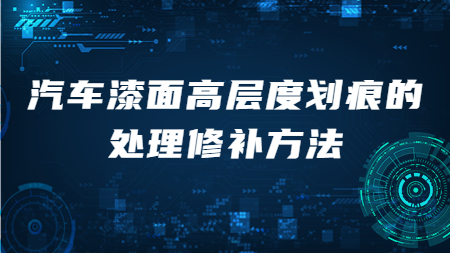 汽车漆面高层度划痕的处理修补方法